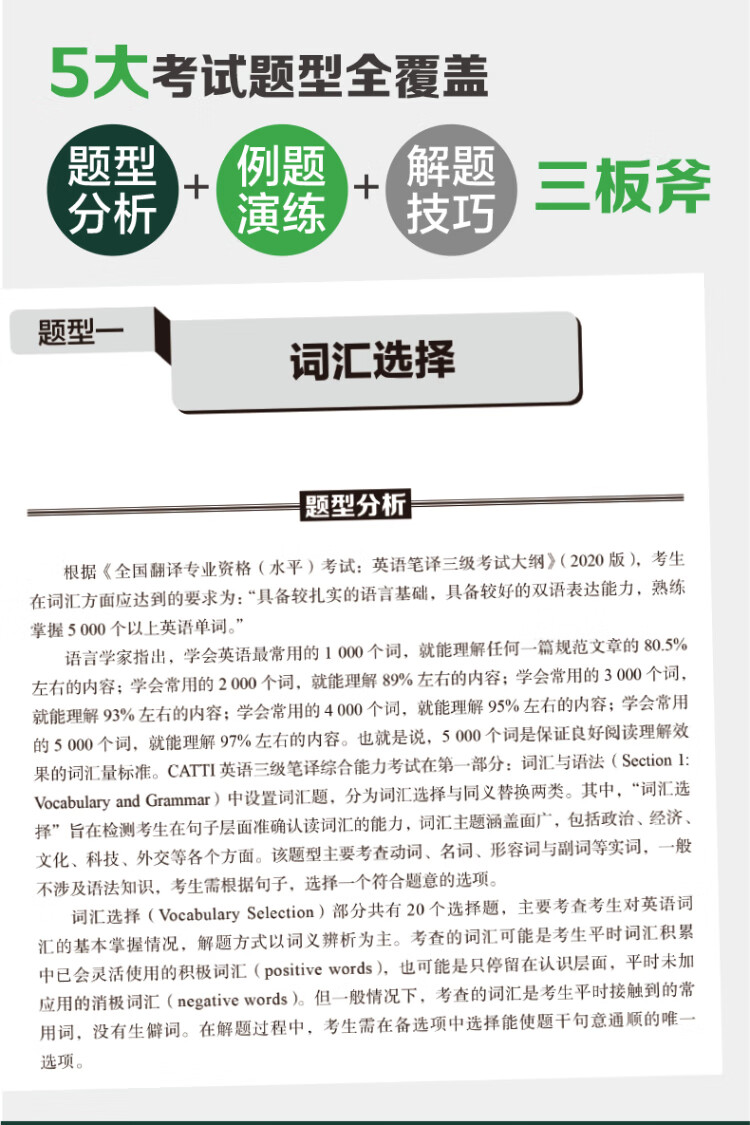 5大考试题型全覆盖

题型分析 + 例题演练 + 解题技巧 三板斧

题型一

词汇选择

题型分析

根据《全国翻译专业资格（水平）考试：英语笔译三级考试大纲》(2020版)，考生在词汇方面应达到的要求为：“具备较扎实的语言基础，具备较好的双语表达能力，熟练掌握5 000个以上英语单词。”

语言学家指出，学会英语最常用的1 000个词，就能理解任何一篇规范文章的80.5%左右的内容；学会常用的2 000个词，就能理解89%左右的内容；学会常用的3 000个词，就能理解93%左右的内容；学会常用的4 000个词，就能理解95%左右的内容；学会常用的5 000个词，就能理解97%左右的内容。也就是说，5 000个词是保证良好阅读理解效果的词汇量标准。CATTI英语三级笔译综合能力考试在第一部分：词汇与语法（Section 1: Vocabulary and Grammar）中设置词汇题，分为词汇选择与同义替换两类。其中，“词汇选择”旨在检测考生在句子层面准确认读词汇的能力，词汇主题涵盖面广，包括政治、经济、文化、科技、外交等各个方面。该题型主要考查动词、名词、形容词与副词等实词，一般不涉及语法知识，考生需根据句子，选择一个符合题意的选项。

词汇选择（Vocabulary Selection）部分共有20个选择题，主要考查考生对英语词汇的基本掌握情况，解题方式以词义辨析为主。考查的词汇可能是考生平时词汇积累中已会灵活使用的积极词汇（positive words），也可能是只停留在认识层面，平时未加应用的消极词汇（negative words）。但一般情况下，考查的词汇是考生平时接触到的常用词，没有生僻词。在解题过程中，考生需在备选项中选择能使题干句意通顺的唯一选项。